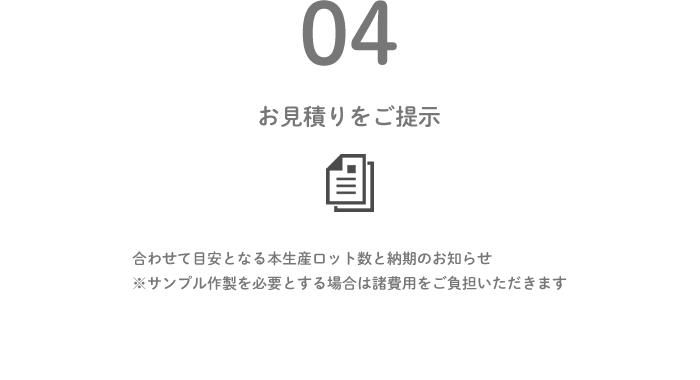 04

お見積りをご提示

合わせて目安となる本生産ロット数と納期のお知らせ
※サンプル作製を必要とする場合は諸費用をご負担いただきます